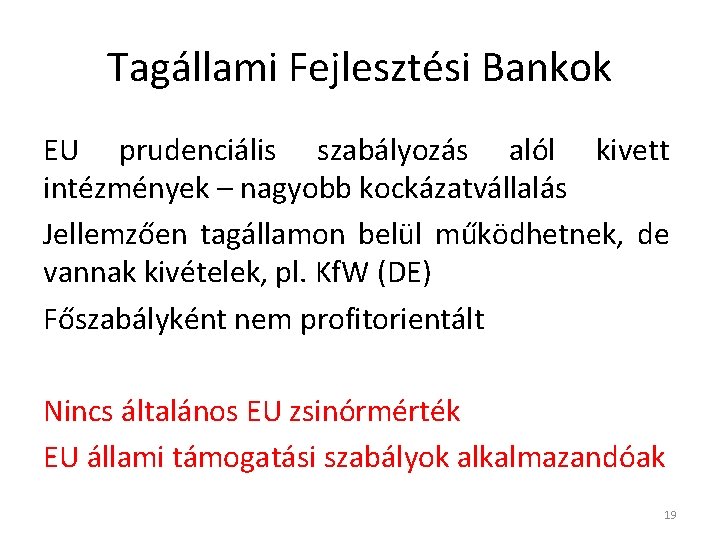 Tagállami Fejlesztési Bankok

EU prudenciális szabályozás alól kivett intézmények – nagyobb kockázatvállalás

Jellemzően tagállamon belül működhetnek, de vannak kivételek, pl. KfW (DE)

Főszabályként nem profitorientált

Nincs általános EU zsinórmérték

EU állami támogatási szabályok alkalmazandóak

19